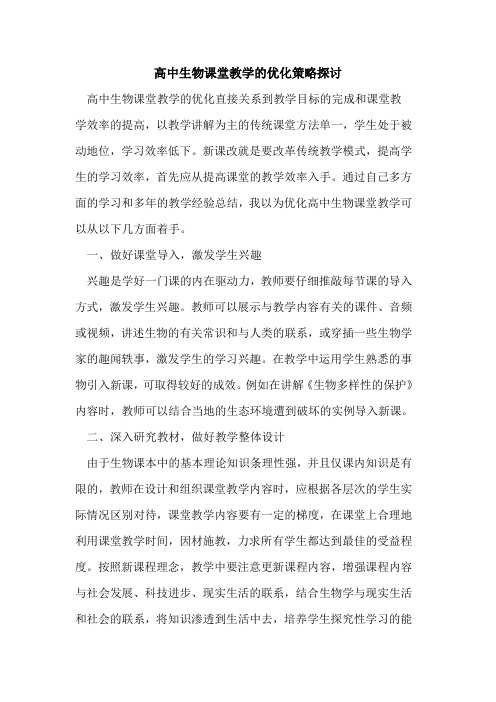 高中生物课堂教学的优化策略探讨

高中生物课堂教学的优化直接关系到教学目标的完成和课堂教学效率的提高，以教学讲解为主的传统课堂方法单一，学生处于被动地位，学习效率低下。新课改就是要改革传统教学模式，提高学生的学习效率，首先应从提高课堂的教学效率入手。通过自己多方面的学习和多年的教学经验总结，我以为优化高中生物课堂教学可以从以下几方面着手。

一、做好课堂导入，激发学生兴趣

兴趣是学好一门课的内在驱动力，教师要仔细推敲每节课的导入方式，激发学生兴趣。教师可以展示与教学内容有关的课件、音频或视频，讲述生物的有关常识和与人类的联系，或穿插一些生物学家的趣闻轶事，激发学生的学习兴趣。在教学中运用学生熟悉的事物引入新课，可取得较好的成效。例如在讲解《生物多样性的保护》内容时，教师可以结合当地的生态环境遭到破坏的实例导入新课。

二、深入研究教材，做好教学整体设计

由于生物课本中的基本理论知识条理性强，并且仅课内知识是有限的，教师在设计和组织课堂教学内容时，应根据各层次的学生实际情况区别对待，课堂教学内容要有一定的梯度，在课堂上合理地利用课堂教学时间，因材施教，力求所有学生都达到最佳的受益程度。按照新课程理念，教学中要注意更新课程内容，增强课程内容与社会发展、科技进步、现实生活的联系，结合生物学与现实生活和社会的联系，将知识渗透到生活中去，培养学生探究性学习的能